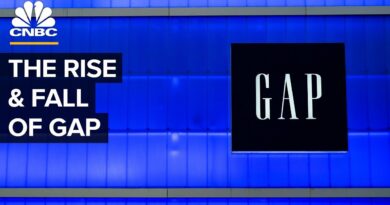 CNBC

THE RISE
& FALL
OF GAP

GAP